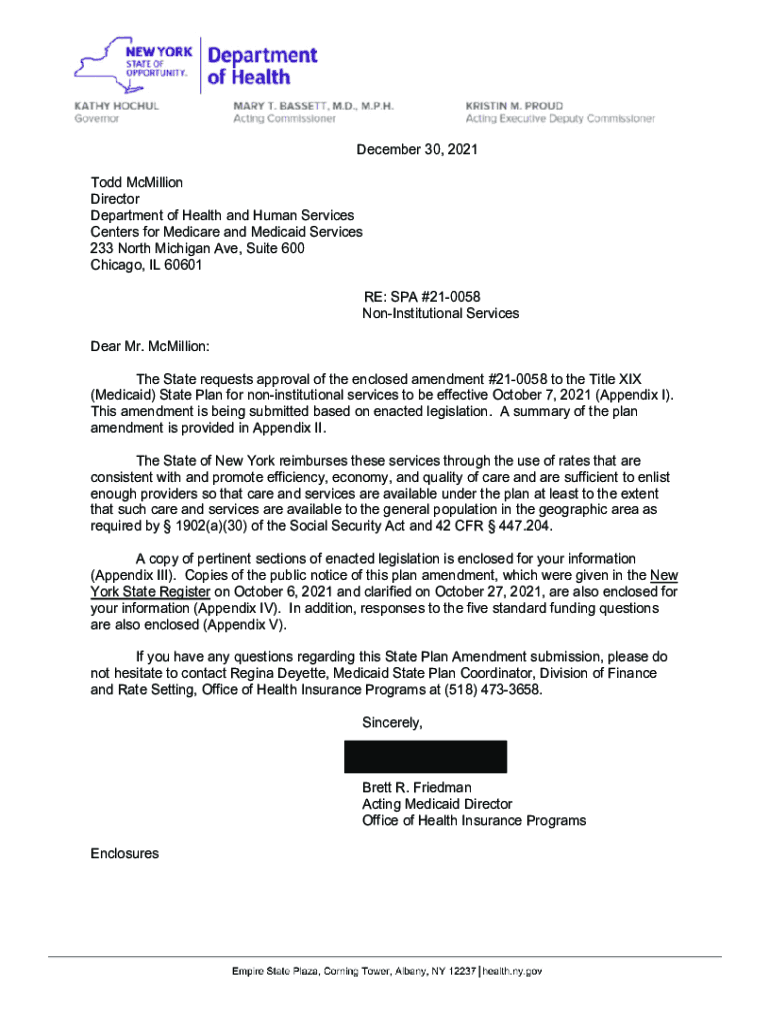 NEW YORK STATE OF OPPORTUNITY. Department of Health

KATHY HOCHUL
Governor

MARY T. BASSETT, M.D., M.P.H.
Acting Commissioner

KRISTIN M. PROUD
Acting Executive Deputy Commissioner

December 30, 2021

Todd McMillion
Director
Department of Health and Human Services
Centers for Medicare and Medicaid Services
233 North Michigan Ave, Suite 600
Chicago, IL 60601

RE: SPA #21-0058
Non-Institutional Services

Dear Mr. McMillion:

The State requests approval of the enclosed amendment #21-0058 to the Title XIX (Medicaid) State Plan for non-institutional services to be effective October 7, 2021 (Appendix I). This amendment is being submitted based on enacted legislation. A summary of the plan amendment is provided in Appendix II.

The State of New York reimburses these services through the use of rates that are consistent with and promote efficiency, economy, and quality of care and are sufficient to enlist enough providers so that care and services are available under the plan at least to the extent that such care and services are available to the general population in the geographic area as required by § 1902(a)(30) of the Social Security Act and 42 CFR § 447.204.

A copy of pertinent sections of enacted legislation is enclosed for your information (Appendix III). Copies of the public notice of this plan amendment, which were given in the New York State Register on October 6, 2021 and clarified on October 27, 2021, are also enclosed for your information (Appendix IV). In addition, responses to the five standard funding questions are also enclosed (Appendix V).

If you have any questions regarding this State Plan Amendment submission, please do not hesitate to contact Regina Deyette, Medicaid State Plan Coordinator, Division of Finance and Rate Setting, Office of Health Insurance Programs at (518) 473-3658.

Sincerely,

Brett R. Friedman
Acting Medicaid Director
Office of Health Insurance Programs

Enclosures

Empire State Plaza, Corning Tower, Albany, NY 12237 | health.ny.gov